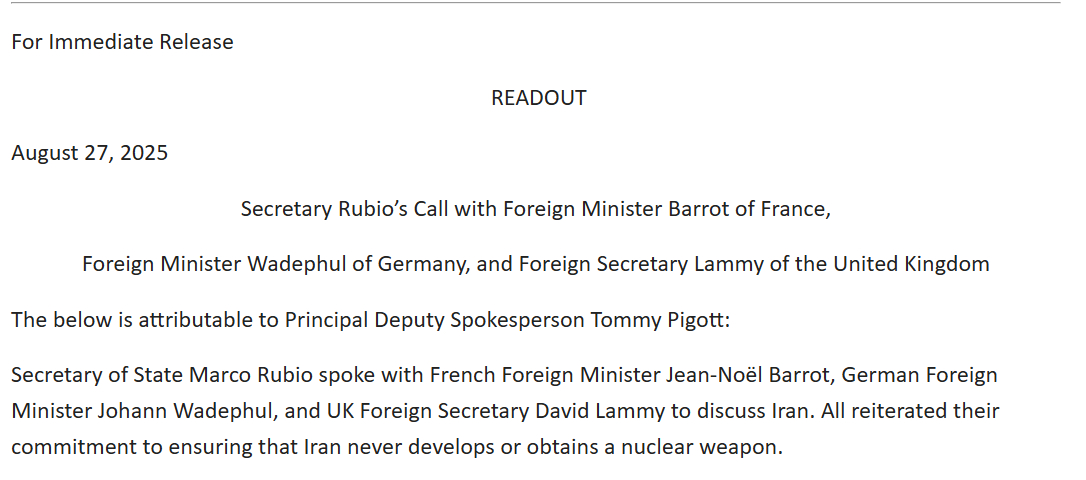 For Immediate Release

READOUT

August 27, 2025

Secretary Rubio's Call with Foreign Minister Barrot of France,

Foreign Minister Wadephul of Germany, and Foreign Secretary Lammy of the United Kingdom

The below is attributable to Principal Deputy Spokesperson Tommy Pigott:

Secretary of State Marco Rubio spoke with French Foreign Minister Jean-Noël Barrot, German Foreign Minister Johann Wadephul, and UK Foreign Secretary David Lammy to discuss Iran. All reiterated their commitment to ensuring that Iran never develops or obtains a nuclear weapon.